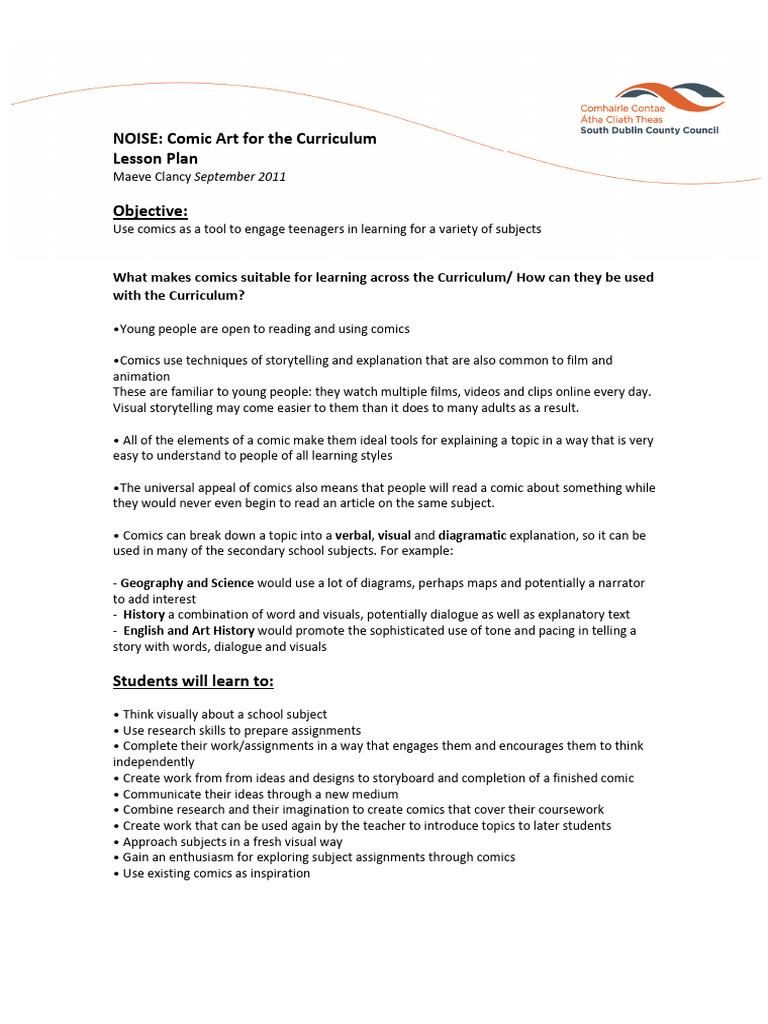 Comhairle Contae
Átha Cliath Theas
South Dublin County Council

NOISE: Comic Art for the Curriculum
Lesson Plan
Maeve Clancy September 2011

Objective:
Use comics as a tool to engage teenagers in learning for a variety of subjects

What makes comics suitable for learning across the Curriculum/ How can they be used with the Curriculum?

•Young people are open to reading and using comics

•Comics use techniques of storytelling and explanation that are also common to film and animation
These are familiar to young people: they watch multiple films, videos and clips online every day. Visual storytelling may come easier to them than it does to many adults as a result.

• All of the elements of a comic make them ideal tools for explaining a topic in a way that is very easy to understand to people of all learning styles

•The universal appeal of comics also means that people will read a comic about something while they would never even begin to read an article on the same subject.

• Comics can break down a topic into a verbal, visual and diagramatic explanation, so it can be used in many of the secondary school subjects. For example:

- Geography and Science would use a lot of diagrams, perhaps maps and potentially a narrator to add interest
- History a combination of word and visuals, potentially dialogue as well as explanatory text
- English and Art History would promote the sophisticated use of tone and pacing in telling a story with words, dialogue and visuals

Students will learn to:

• Think visually about a school subject
• Use research skills to prepare assignments
• Complete their work/assignments in a way that engages them and encourages them to think independently
• Create work from from ideas and designs to storyboard and completion of a finished comic
• Communicate their ideas through a new medium
• Combine research and their imagination to create comics that cover their coursework
• Create work that can be used again by the teacher to introduce topics to later students
• Approach subjects in a fresh visual way
• Gain an enthusiasm for exploring subject assignments through comics
• Use existing comics as inspiration